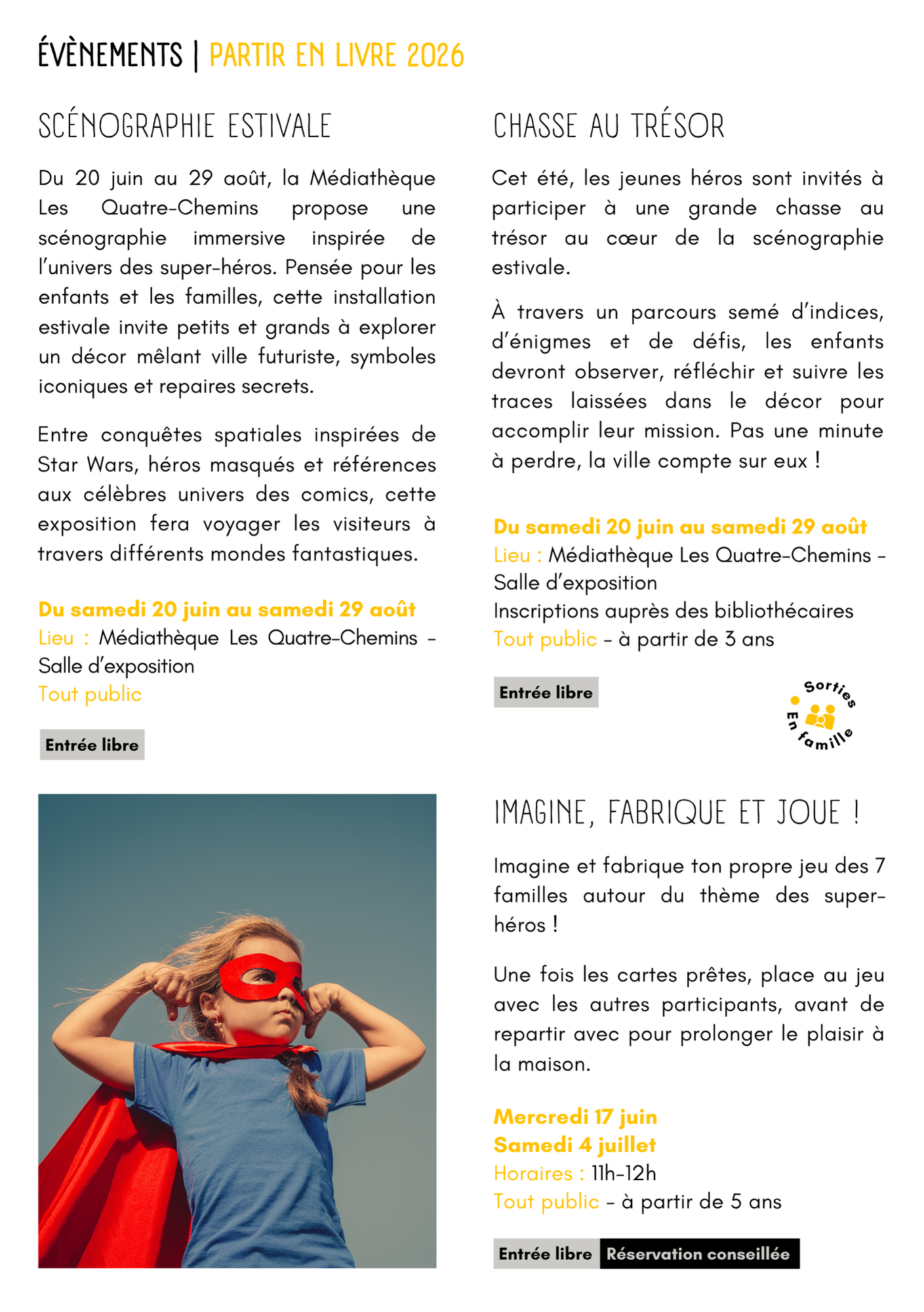 ÉVÈNEMENTS | PARTIR EN LIVRE 2026

SCÉNOGRAPHIE ESTIVALE

Du 20 juin au 29 août, la Médiathèque Les Quatre-Chemins propose une scénographie immersive inspirée de l'univers des super-héros. Pensée pour les enfants et les familles, cette installation estivale invite petits et grands à explorer un décor mêlant ville futuriste, symboles iconiques et repaires secrets.

Entre conquêtes spatiales inspirées de Star Wars, héros masqués et références aux célèbres univers des comics, cette exposition fera voyager les visiteurs à travers différents mondes fantastiques.

Du samedi 20 juin au samedi 29 août
Lieu : Médiathèque Les Quatre-Chemins - Salle d'exposition
Tout public

Entrée libre

CHASSE AU TRÉSOR

Cet été, les jeunes héros sont invités à participer à une grande chasse au trésor au cœur de la scénographie estivale.

À travers un parcours semé d'indices, d'énigmes et de défis, les enfants devront observer, réfléchir et suivre les traces laissées dans le décor pour accomplir leur mission. Pas une minute à perdre, la ville compte sur eux !

Du samedi 20 juin au samedi 29 août
Lieu : Médiathèque Les Quatre-Chemins - Salle d'exposition
Inscriptions auprès des bibliothécaires
Tout public - à partir de 3 ans

Entrée libre

Sorties En famille

IMAGINE, FABRIQUE ET JOUE !

Imagine et fabrique ton propre jeu des 7 familles autour du thème des super-héros !

Une fois les cartes prêtes, place au jeu avec les autres participants, avant de repartir avec pour prolonger le plaisir à la maison.

Mercredi 17 juin
Samedi 4 juillet
Horaires : 11h-12h
Tout public - à partir de 5 ans

Entrée libre Réservation conseillée